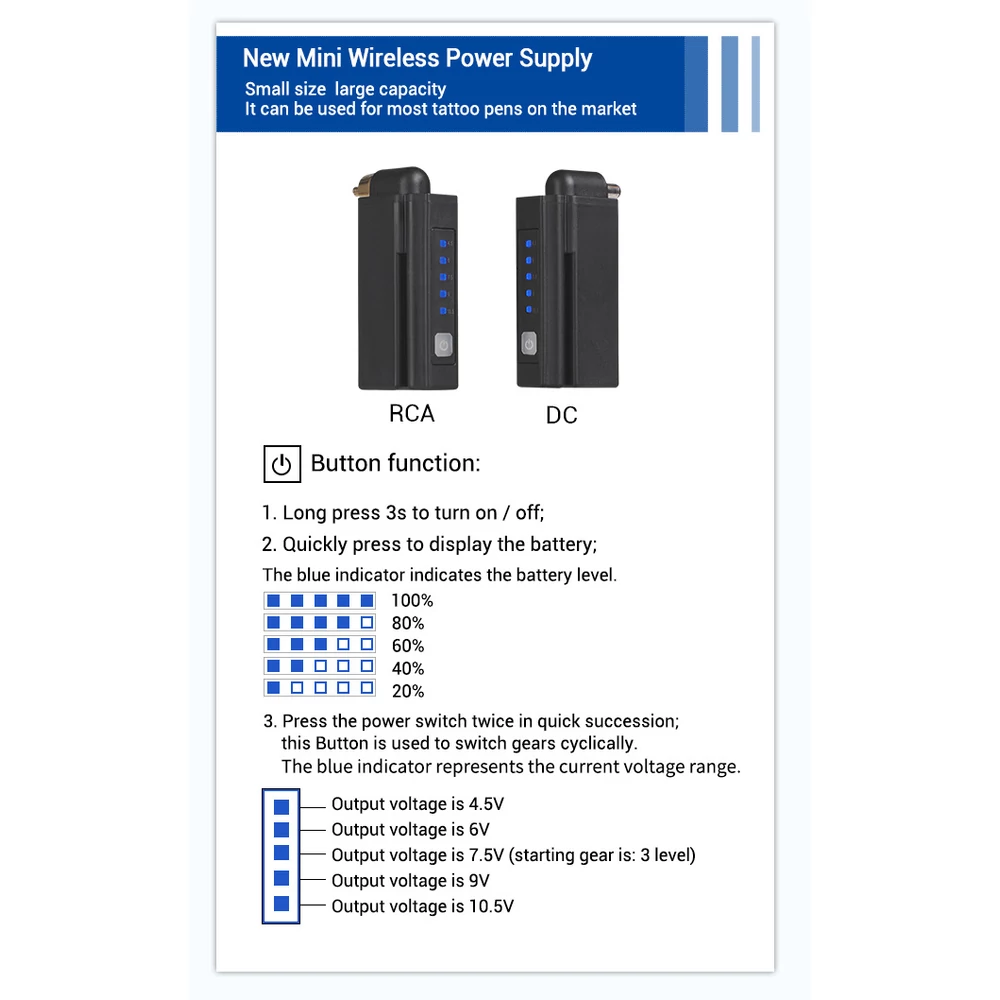 New Mini Wireless Power Supply
Small size large capacity
It can be used for most tattoo pens on the market

RCA DC

Button function:

1. Long press 3s to turn on / off;
2. Quickly press to display the battery;
The blue indicator indicates the battery level.
100%
80%
60%
40%
20%

3. Press the power switch twice in quick succession; this Button is used to switch gears cyclically. The blue indicator represents the current voltage range.

Output voltage is 4.5V
Output voltage is 6V
Output voltage is 7.5V (starting gear is: 3 level)
Output voltage is 9V
Output voltage is 10.5V